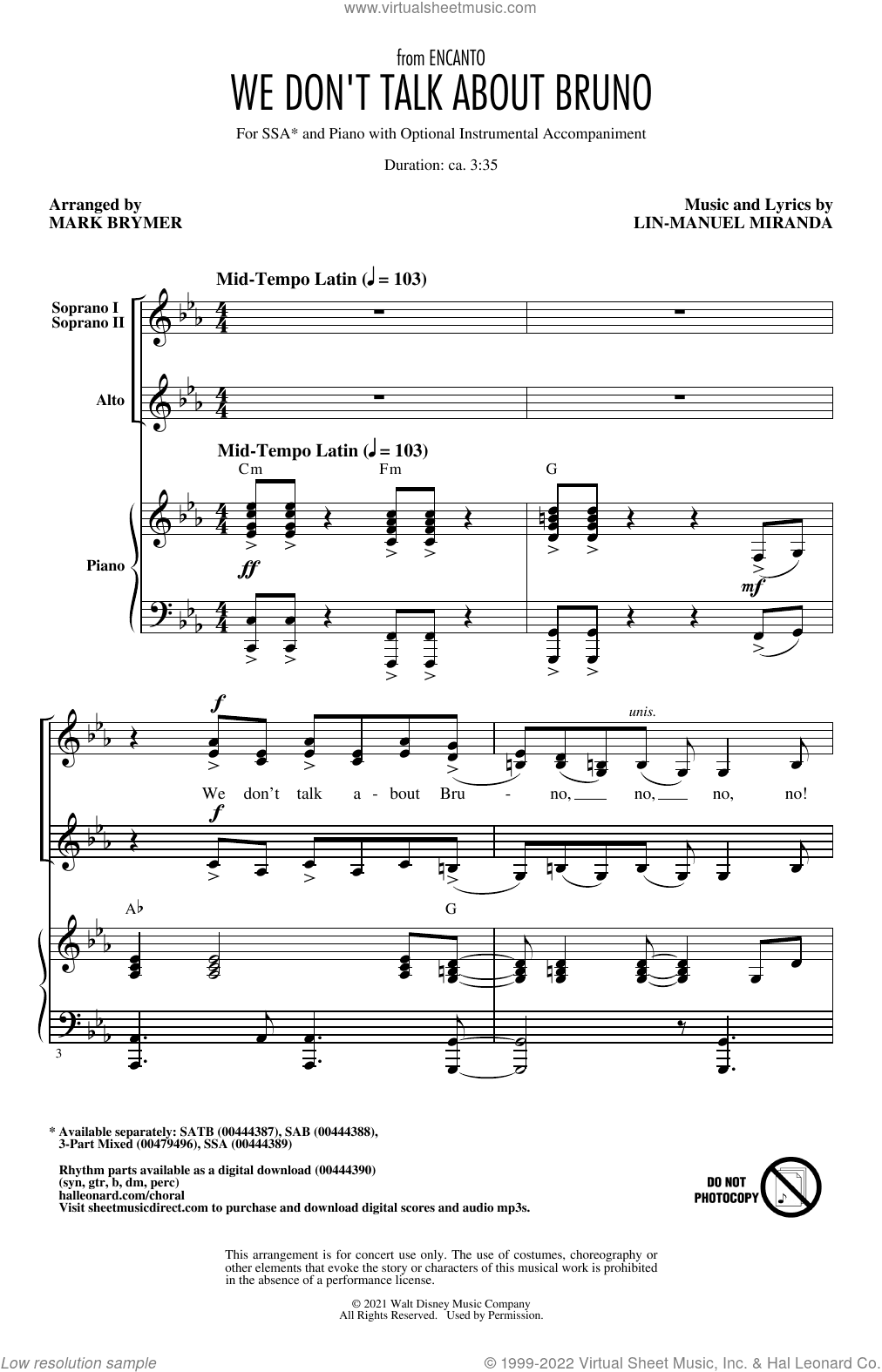 www.virtualsheetmusic.com

from ENCANTO

WE DON'T TALK ABOUT BRUNO

For SSA* and Piano with Optional Instrumental Accompaniment

Duration: ca. 3:35

Arranged by
MARK BRYMER

Music and Lyrics by
LIN-MANUEL MIRANDA

Mid-Tempo Latin (♩ = 103)

Soprano I
Soprano II

Alto

Mid-Tempo Latin (♩ = 103)

Cm Fm G

Piano

ff

mf

f

unis.

We don't talk a - bout Bru - no, no, no, no!

f

A♭ G

3

* Available separately: SATB (00444387), SAB (00444388), 3-Part Mixed (00479496), SSA (00444389)

Rhythm parts available as a digital download (00444390)
(syn, gtr, b, dm, perc)
halleonard.com/choral
Visit sheetmusicdirect.com to purchase and download digital scores and audio mp3s.

DO NOT PHOTOCOPY

This arrangement is for concert use only. The use of costumes, choreography or other elements that evoke the story or characters of this musical work is prohibited in the absence of a performance license.

© 2021 Walt Disney Music Company
All Rights Reserved. Used by Permission.

Low resolution sample

© 1999-2022 Virtual Sheet Music, Inc. & Hal Leonard Co.